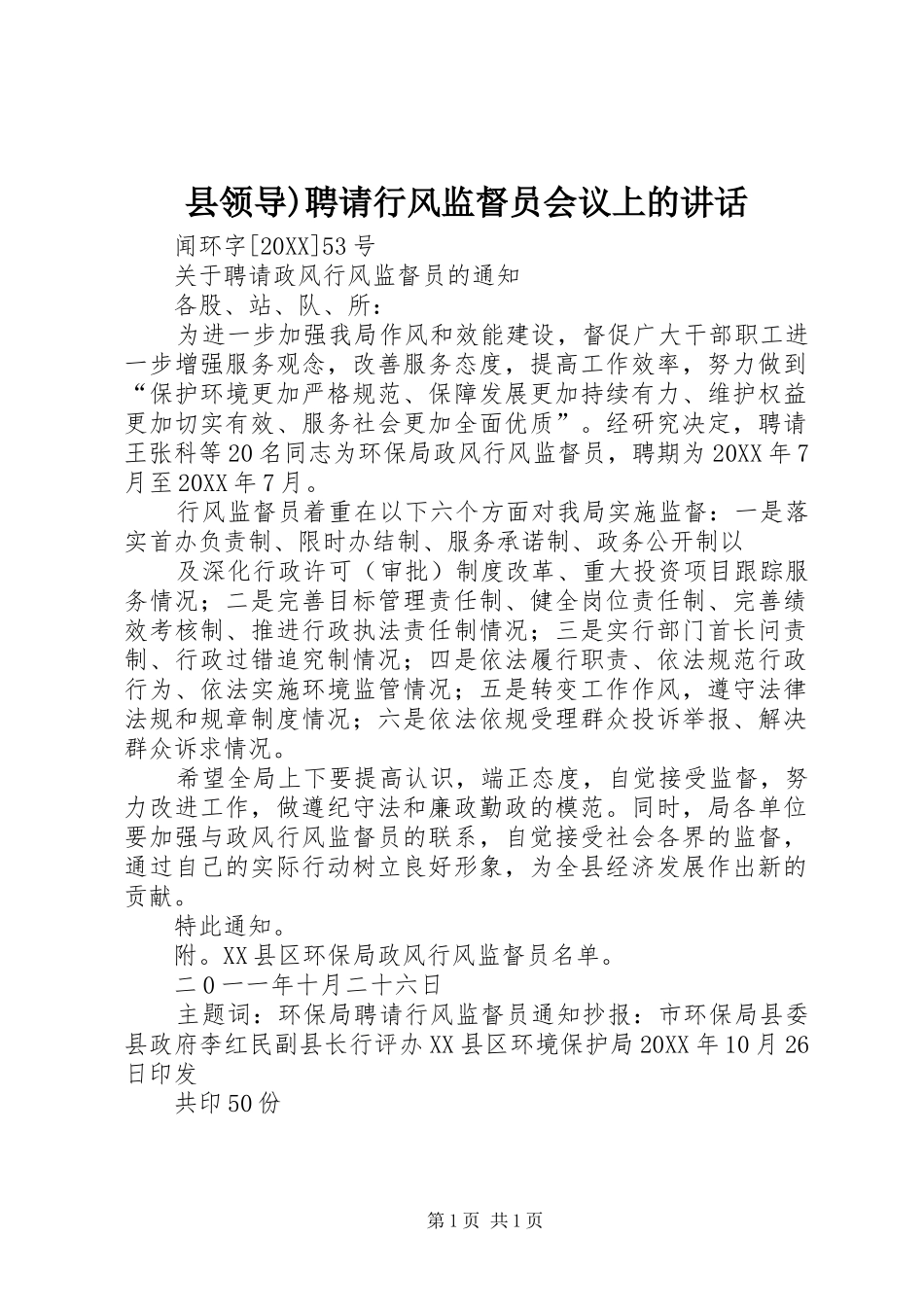 县领导)聘请行风监督员会议上的讲话

闻环字[20XX]53号

关于聘请政风行风监督员的通知

各股、站、队、所：

为进一步加强我局作风和效能建设，督促广大干部职工进一步增强服务观念，改善服务态度，提高工作效率，努力做到“保护环境更加严格规范、保障发展更加持续有力、维护权益更加切实有效、服务社会更加全面优质”。经研究决定，聘请王张科等20名同志为环保局政风行风监督员，聘期为20XX年7月至20XX年7月。

行风监督员着重在以下六个方面对我局实施监督：一是落实首办负责制、限时办结制、服务承诺制、政务公开制以

及深化行政许可（审批）制度改革、重大投资项目跟踪服务情况；二是完善目标管理责任制、健全岗位责任制、完善绩效考核制、推进行政执法责任制情况；三是实行部门首长问责制、行政过错追究制情况；四是依法履行职责、依法规范行政行为、依法实施环境监管情况；五是转变工作作风，遵守法律法规和规章制度情况；六是依法依规受理群众投诉举报、解决群众诉求情况。

希望全局上下要提高认识，端正态度，自觉接受监督，努力改进工作，做遵纪守法和廉政勤政的模范。同时，局各单位要加强与政风行风监督员的联系，自觉接受社会各界的监督，通过自己的实际行动树立良好形象，为全县经济发展作出新的贡献。

特此通知。

附。XX县区环保局政风行风监督员名单。

二0一一年十月二十六日

主题词：环保局聘请行风监督员通知抄报：市环保局县委县政府李红民副县长行评办XX县区环境保护局20XX年10月26日印发

共印50份

第1页 共1页